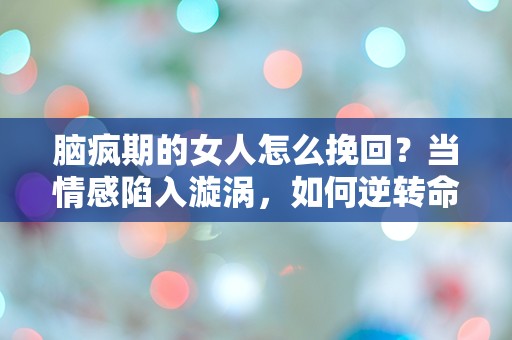 脑疯期的女人怎么挽回？当情感陷入漩涡，如何逆转命